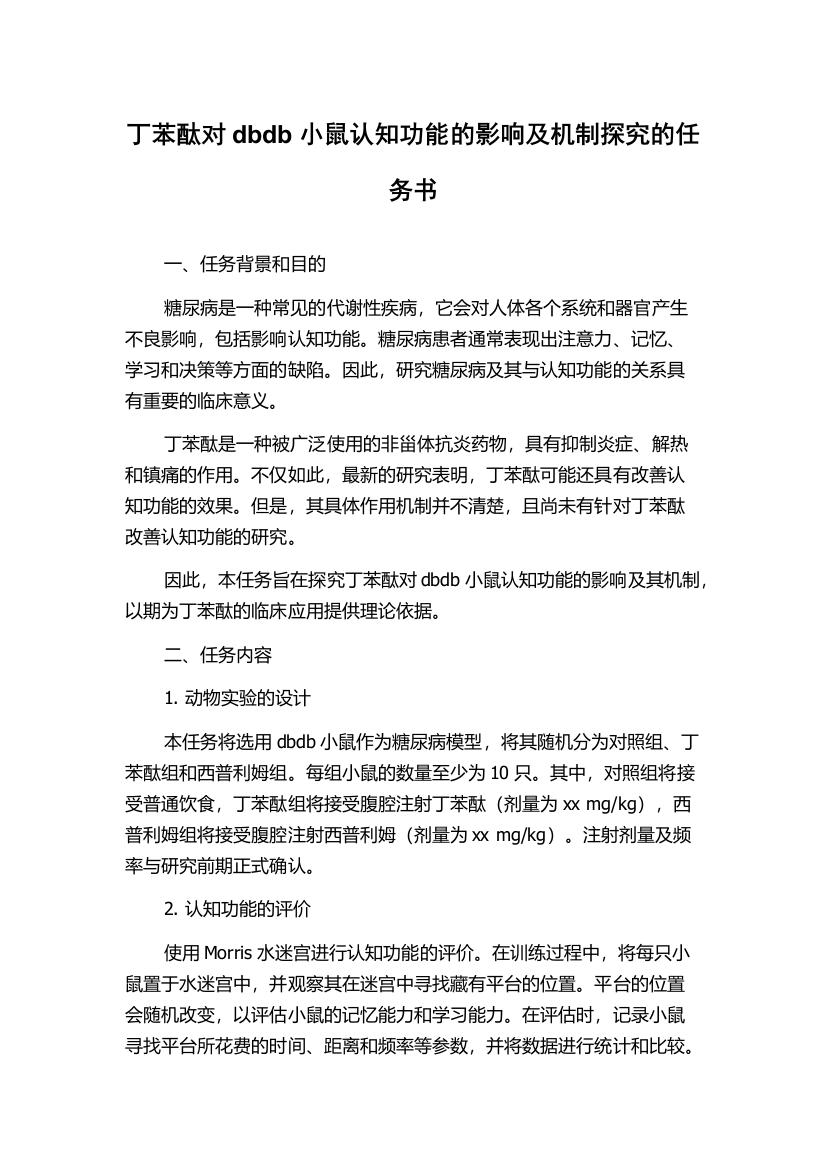 丁苯酞对 dbdb 小鼠认知功能的影响及机制探究的任务书

一、任务背景和目的

糖尿病是一种常见的代谢性疾病，它会对人体各个系统和器官产生不良影响，包括影响认知功能。糖尿病患者通常表现出注意力、记忆、学习和决策等方面的缺陷。因此，研究糖尿病及其与认知功能的关系具有重要的临床意义。

丁苯酞是一种被广泛使用的非甾体抗炎药物，具有抑制炎症、解热和镇痛的作用。不仅如此，最新的研究表明，丁苯酞可能还具有改善认知功能的效果。但是，其具体作用机制并不清楚，且尚未有针对丁苯酞改善认知功能的研究。

因此，本任务旨在探究丁苯酞对 dbdb 小鼠认知功能的影响及其机制，以期为丁苯酞的临床应用提供理论依据。

二、任务内容

1. 动物实验的设计

本任务将选用 dbdb 小鼠作为糖尿病模型，将其随机分为对照组、丁苯酞组和西普利姆组。每组小鼠的数量至少为 10 只。其中，对照组将接受普通饮食，丁苯酞组将接受腹腔注射丁苯酞（剂量为 xx mg/kg），西普利姆组将接受腹腔注射西普利姆（剂量为 xx mg/kg）。注射剂量及频率与研究前期正式确认。

2. 认知功能的评价

使用 Morris 水迷宫进行认知功能的评价。在训练过程中，将每只小鼠置于水迷宫中，并观察其在迷宫中寻找藏有平台的位置。平台的位置会随机改变，以评估小鼠的记忆能力和学习能力。在评估时，记录小鼠寻找平台所花费的时间、距离和频率等参数，并将数据进行统计和比较。